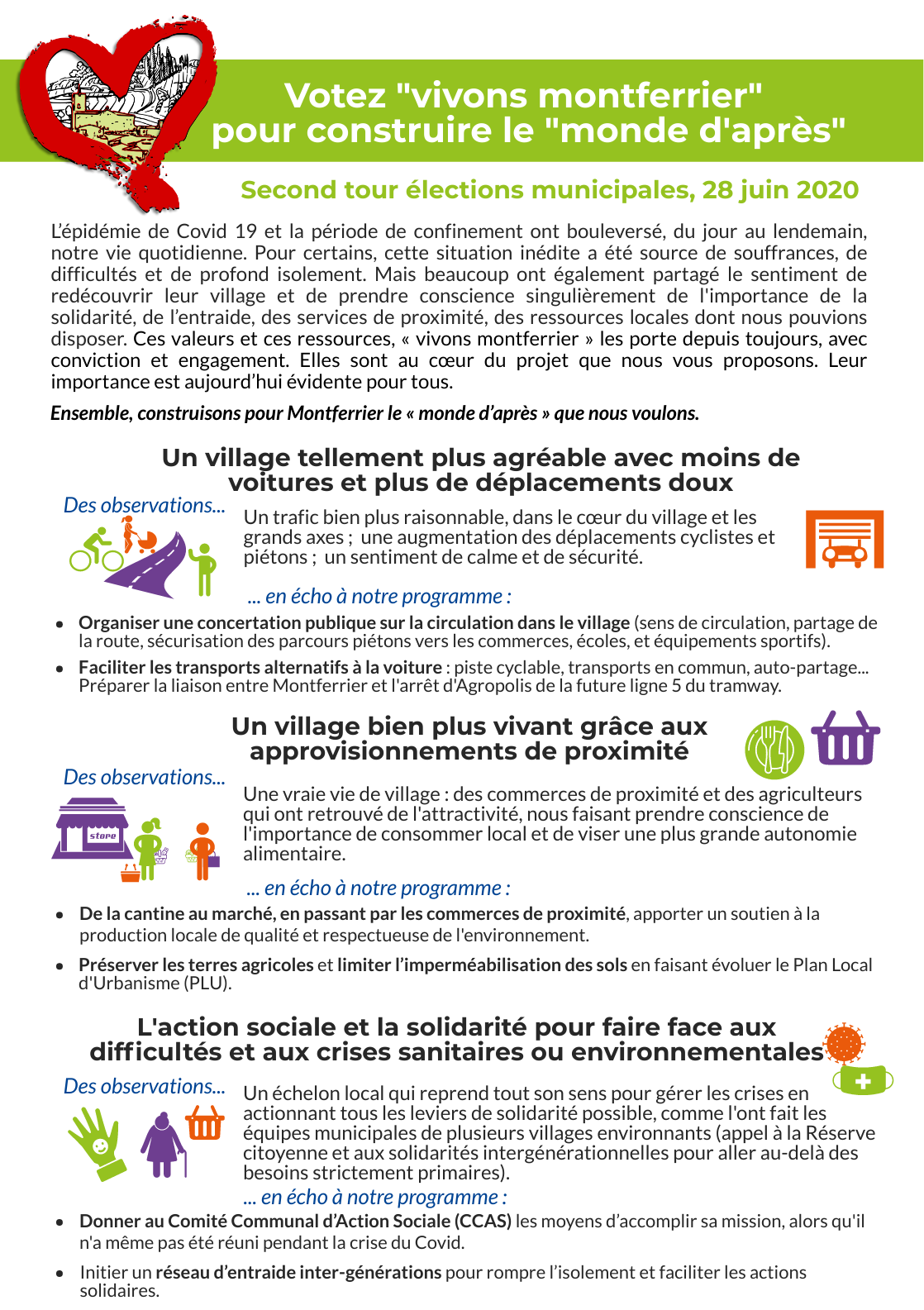 Votez "vivons montferrier" pour construire le "monde d'après"

Second tour élections municipales, 28 juin 2020

L'épidémie de Covid 19 et la période de confinement ont bouleversé, du jour au lendemain, notre vie quotidienne. Pour certains, cette situation inédite a été source de souffrances, de difficultés et de profond isolement. Mais beaucoup ont également partagé le sentiment de redécouvrir leur village et de prendre conscience singulièrement de l'importance de la solidarité, de l'entraide, des services de proximité, des ressources locales dont nous pouvions disposer. Ces valeurs et ces ressources, « vivons montferrier » les porte depuis toujours, avec conviction et engagement. Elles sont au cœur du projet que nous vous proposons. Leur importance est aujourd'hui évidente pour tous.

Ensemble, construisons pour Montferrier le « monde d'après » que nous voulons.

Un village tellement plus agréable avec moins de voitures et plus de déplacements doux

Des observations...

Un trafic bien plus raisonnable, dans le cœur du village et les grands axes ; une augmentation des déplacements cyclistes et piétons ; un sentiment de calme et de sécurité.

... en écho à notre programme :

• Organiser une concertation publique sur la circulation dans le village (sens de circulation, partage de la route, sécurisation des parcours piétons vers les commerces, écoles, et équipements sportifs).

• Faciliter les transports alternatifs à la voiture : piste cyclable, transports en commun, auto-partage... Préparer la liaison entre Montferrier et l'arrêt d'Agropolis de la future ligne 5 du tramway.

Un village bien plus vivant grâce aux approvisionnements de proximité

Des observations...

store

Une vraie vie de village : des commerces de proximité et des agriculteurs qui ont retrouvé de l'attractivité, nous faisant prendre conscience de l'importance de consommer local et de viser une plus grande autonomie alimentaire.

... en écho à notre programme :

• De la cantine au marché, en passant par les commerces de proximité, apporter un soutien à la production locale de qualité et respectueuse de l'environnement.

• Préserver les terres agricoles et limiter l'imperméabilisation des sols en faisant évoluer le Plan Local d'Urbanisme (PLU).

L'action sociale et la solidarité pour faire face aux difficultés et aux crises sanitaires ou environnementales

Des observations...

Un échelon local qui reprend tout son sens pour gérer les crises en actionnant tous les leviers de solidarité possible, comme l'ont fait les équipes municipales de plusieurs villages environnants (appel à la Réserve citoyenne et aux solidarités intergénérationnelles pour aller au-delà des besoins strictement primaires).

... en écho à notre programme :

• Donner au Comité Communal d'Action Sociale (CCAS) les moyens d'accomplir sa mission, alors qu'il n'a même pas été réuni pendant la crise du Covid.

• Initier un réseau d'entraide inter-générations pour rompre l'isolement et faciliter les actions solidaires.